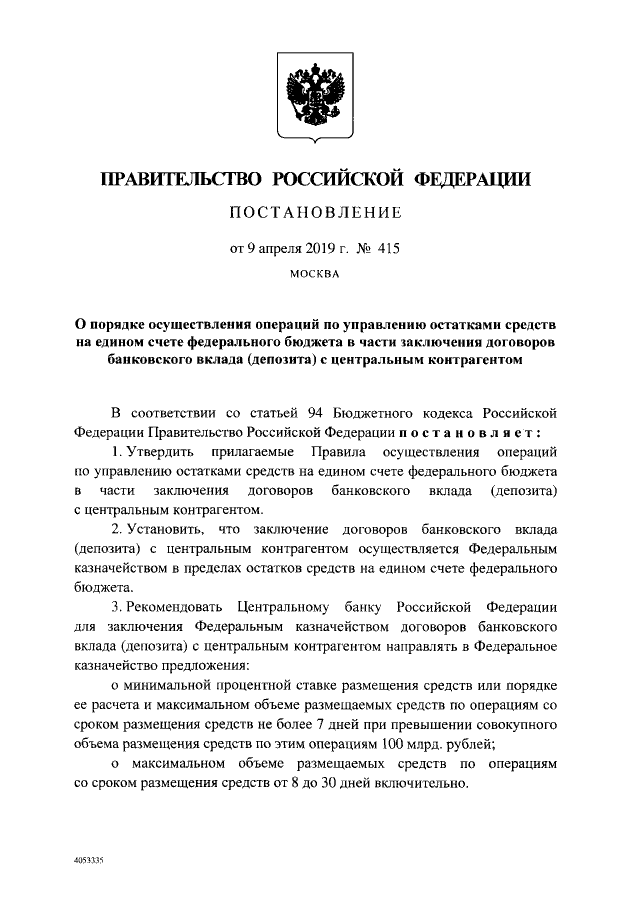 ПРАВИТЕЛЬСТВО РОССИЙСКОЙ ФЕДЕРАЦИИ

ПОСТАНОВЛЕНИЕ

от 9 апреля 2019 г. № 415

МОСКВА

О порядке осуществления операций по управлению остатками средств на едином счете федерального бюджета в части заключения договоров банковского вклада (депозита) с центральным контрагентом

В соответствии со статьей 94 Бюджетного кодекса Российской Федерации Правительство Российской Федерации постановляет:

1. Утвердить прилагаемые Правила осуществления операций по управлению остатками средств на едином счете федерального бюджета в части заключения договоров банковского вклада (депозита) с центральным контрагентом.

2. Установить, что заключение договоров банковского вклада (депозита) с центральным контрагентом осуществляется Федеральным казначейством в пределах остатков средств на едином счете федерального бюджета.

3. Рекомендовать Центральному банку Российской Федерации для заключения Федеральным казначейством договоров банковского вклада (депозита) с центральным контрагентом направлять в Федеральное казначейство предложения:

о минимальной процентной ставке размещения средств или порядке ее расчета и максимальном объеме размещаемых средств по операциям со сроком размещения средств не более 7 дней при превышении совокупного объема размещения средств по этим операциям 100 млрд. рублей;

о максимальном объеме размещаемых средств по операциям со сроком размещения средств от 8 до 30 дней включительно.

4053335